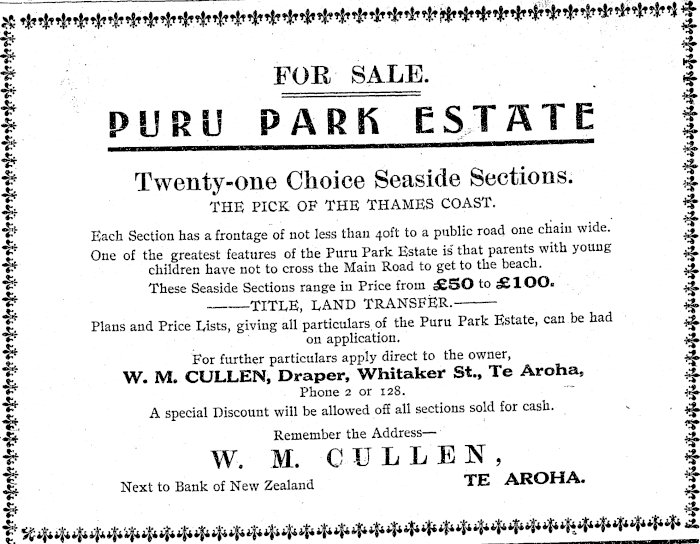 FOR SALE.

PURU PARK ESTATE

Twenty-one Choice Seaside Sections.

THE PICK OF THE THAMES COAST.

Each Section has a frontage of not less than 40ft to a public road one chain wide.

One of the greatest features of the Puru Park Estate is that parents with young children have not to cross the Main Road to get to the beach.

These Seaside Sections range in Price from £50 to £100.

——TITLE, LAND TRANSFER.——

Plans and Price Lists, giving all particulars of the Puru Park Estate, can be had on application.

For further particulars apply direct to the owner,

W. M. CULLEN, Draper, Whitaker St., Te Aroha,

Phone 2 or 128.

A special Discount will be allowed off all sections sold for cash.

Remember the Address—

W. M. CULLEN,

Next to Bank of New Zealand

TE AROHA.